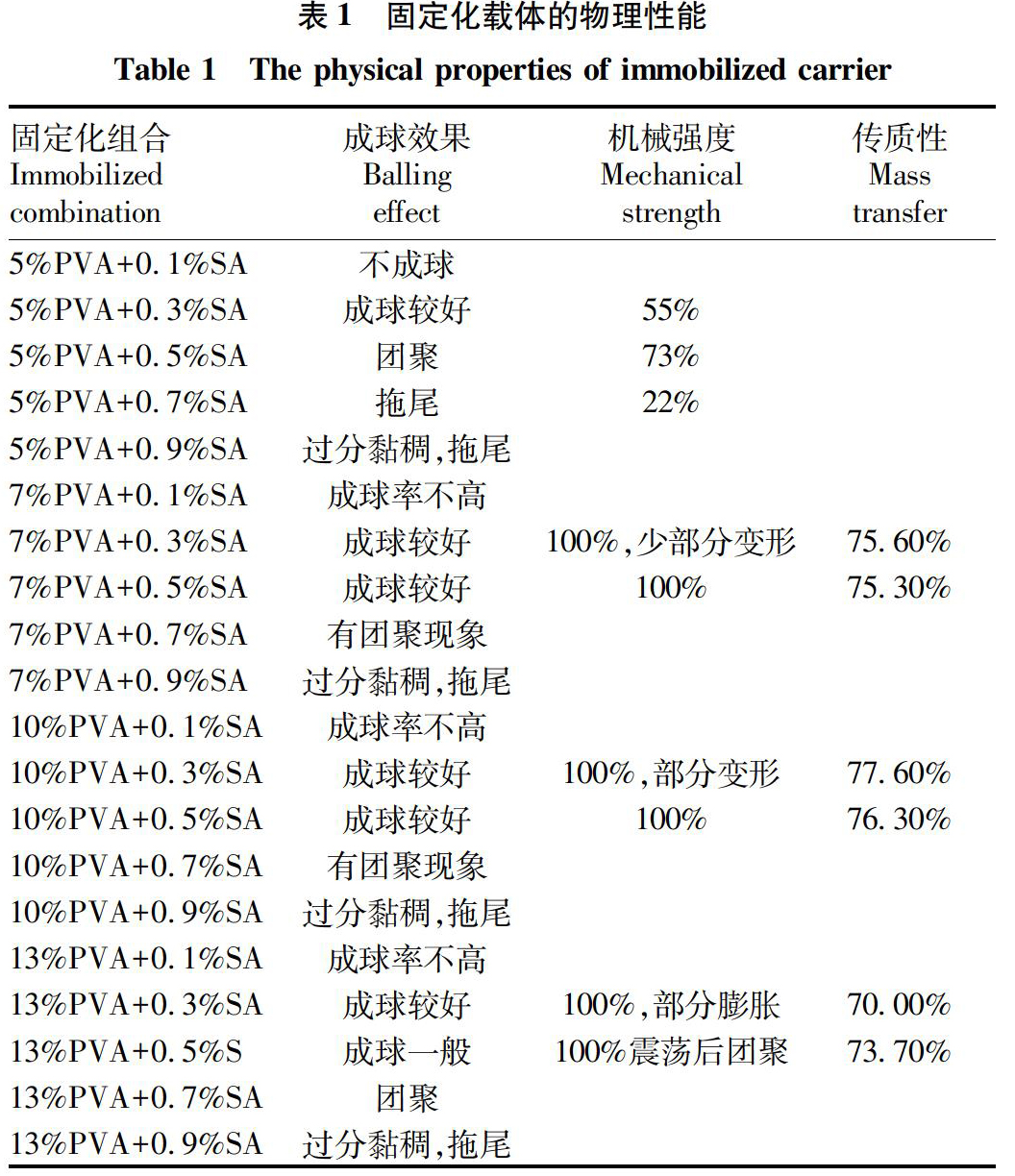 表 1　固定化载体的物理性能

Table 1　The physical properties of immobilized carrier

| 固定化组合 Immobilized combination | 成球效果 Balling effect | 机械强度 Mechanical strength | 传质性 Mass transfer |
|---|---|---|---|
| 5%PVA+0.1%SA | 不成球 | | |
| 5%PVA+0.3%SA | 成球较好 | 55% | |
| 5%PVA+0.5%SA | 团聚 | 73% | |
| 5%PVA+0.7%SA | 拖尾 | 22% | |
| 5%PVA+0.9%SA | 过分黏稠,拖尾 | | |
| 7%PVA+0.1%SA | 成球率不高 | | |
| 7%PVA+0.3%SA | 成球较好 | 100%,少部分变形 | 75.60% |
| 7%PVA+0.5%SA | 成球较好 | 100% | 75.30% |
| 7%PVA+0.7%SA | 有团聚现象 | | |
| 7%PVA+0.9%SA | 过分黏稠,拖尾 | | |
| 10%PVA+0.1%SA | 成球率不高 | | |
| 10%PVA+0.3%SA | 成球较好 | 100%,部分变形 | 77.60% |
| 10%PVA+0.5%SA | 成球较好 | 100% | 76.30% |
| 10%PVA+0.7%SA | 有团聚现象 | | |
| 10%PVA+0.9%SA | 过分黏稠,拖尾 | | |
| 13%PVA+0.1%SA | 成球率不高 | | |
| 13%PVA+0.3%SA | 成球较好 | 100%,部分膨胀 | 70.00% |
| 13%PVA+0.5%S | 成球一般 | 100%震荡后团聚 | 73.70% |
| 13%PVA+0.7%SA | 团聚 | | |
| 13%PVA+0.9%SA | 过分黏稠,拖尾 | | |